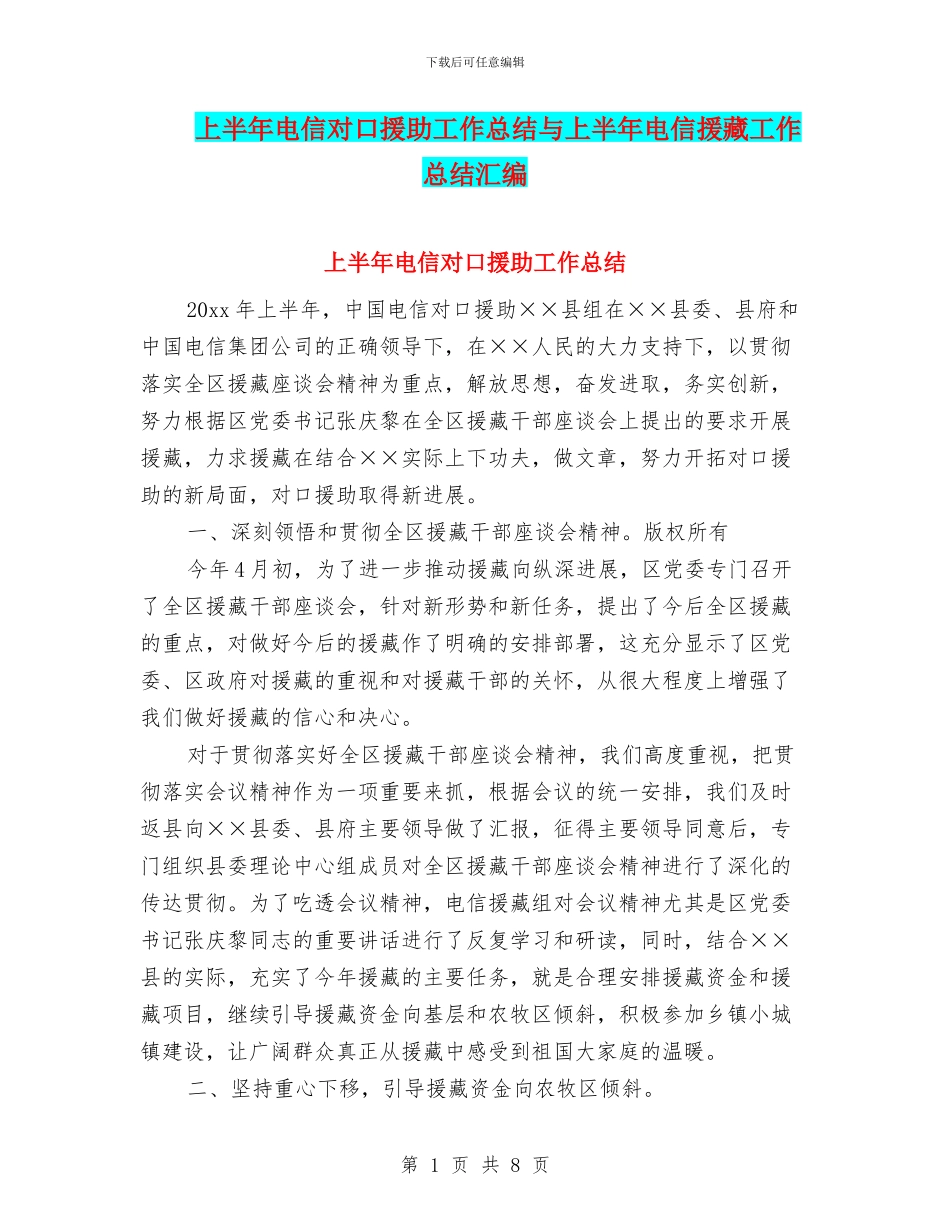 下载后可任意编辑

上半年电信对口援助工作总结与上半年电信援藏工作总结汇编

上半年电信对口援助工作总结

20xx 年上半年，中国电信对口援助××县组在××县委、县府和中国电信集团公司的正确领导下，在××人民的大力支持下，以贯彻落实全区援藏座谈会精神为重点，解放思想，奋发进取，务实创新，努力根据区党委书记张庆黎在全区援藏干部座谈会上提出的要求开展援藏，力求援藏在结合××实际上下功夫，做文章，努力开拓对口援助的新局面，对口援助取得新进展。

一、深刻领悟和贯彻全区援藏干部座谈会精神。版权所有

今年 4 月初，为了进一步推动援藏向纵深进展，区党委专门召开了全区援藏干部座谈会，针对新形势和新任务，提出了今后全区援藏的重点，对做好今后的援藏作了明确的安排部署，这充分显示了区党委、区政府对援藏的重视和对援藏干部的关怀，从很大程度上增强了我们做好援藏的信心和决心。

对于贯彻落实好全区援藏干部座谈会精神，我们高度重视，把贯彻落实会议精神作为一项重要来抓，根据会议的统一安排，我们及时返县向××县委、县府主要领导做了汇报，征得主要领导同意后，专门组织县委理论中心组成员对全区援藏干部座谈会精神进行了深化的传达贯彻。为了吃透会议精神，电信援藏组对会议精神尤其是区党委书记张庆黎同志的重要讲话进行了反复学习和研读，同时，结合××县的实际，充实了今年援藏的主要任务，就是合理安排援藏资金和援藏项目，继续引导援藏资金向基层和农牧区倾斜，积极参加乡镇小城镇建设，让广阔群众真正从援藏中感受到祖国大家庭的温暖。

二、坚持重心下移，引导援藏资金向农牧区倾斜。

第 1 页 共 8 页